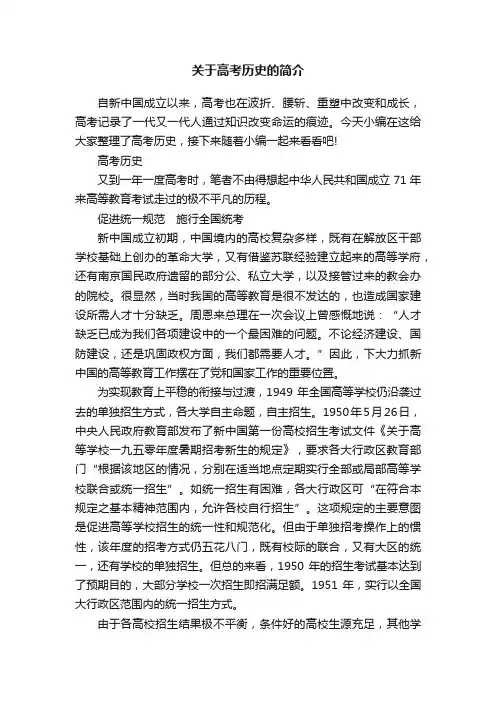 关于高考历史的简介

自新中国成立以来，高考也在波折、腰斩、重塑中改变和成长，高考记录了一代又一代人通过知识改变命运的痕迹。今天小编在这给大家整理了高考历史，接下来随着小编一起来看看吧!

高考历史

又到一年一度高考时，笔者不由得想起中华人民共和国成立 71 年来高等教育考试走过的极不平凡的历程。

促进统一规范　施行全国统考

新中国成立初期，中国境内的高校复杂多样，既有在解放区干部学校基础上创办的革命大学，又有借鉴苏联经验建立起来的高等学府，还有南京国民政府遗留的部分公、私立大学，以及接管过来的教会办的院校。很显然，当时我国的高等教育是很不发达的，也造成国家建设所需人才十分缺乏。周恩来总理在一次会议上曾感慨地说：“人才缺乏已成为我们各项建设中的一个最困难的问题。不论经济建设、国防建设，还是巩固政权方面，我们都需要人才。”因此，下大力抓新中国的高等教育工作摆在了党和国家工作的重要位置。

为实现教育上平稳的衔接与过渡，1949 年全国高等学校仍沿袭过去的单独招生方式，各大学自主命题，自主招生。1950年5月26日，中央人民政府教育部发布了新中国第一份高校招生考试文件《关于高等学校一九五零年度暑期招考新生的规定》，要求各大行政区教育部门“根据该地区的情况，分别在适当地点定期实行全部或局部高等学校联合或统一招生”。如统一招生有困难，各大行政区可“在符合本规定之基本精神范围内，允许各校自行招生”。这项规定的主要意图是促进高等学校招生的统一性和规范化。但由于单独招考操作上的惯性，该年度的招考方式仍五花八门，既有校际的联合，又有大区的统一，还有学校的单独招生。但总的来看，1950 年的招生考试基本达到了预期目的，大部分学校一次招生即招满足额。1951 年，实行以全国大行政区范围内的统一招生方式。

由于各高校招生结果极不平衡，条件好的高校生源充足，其他学